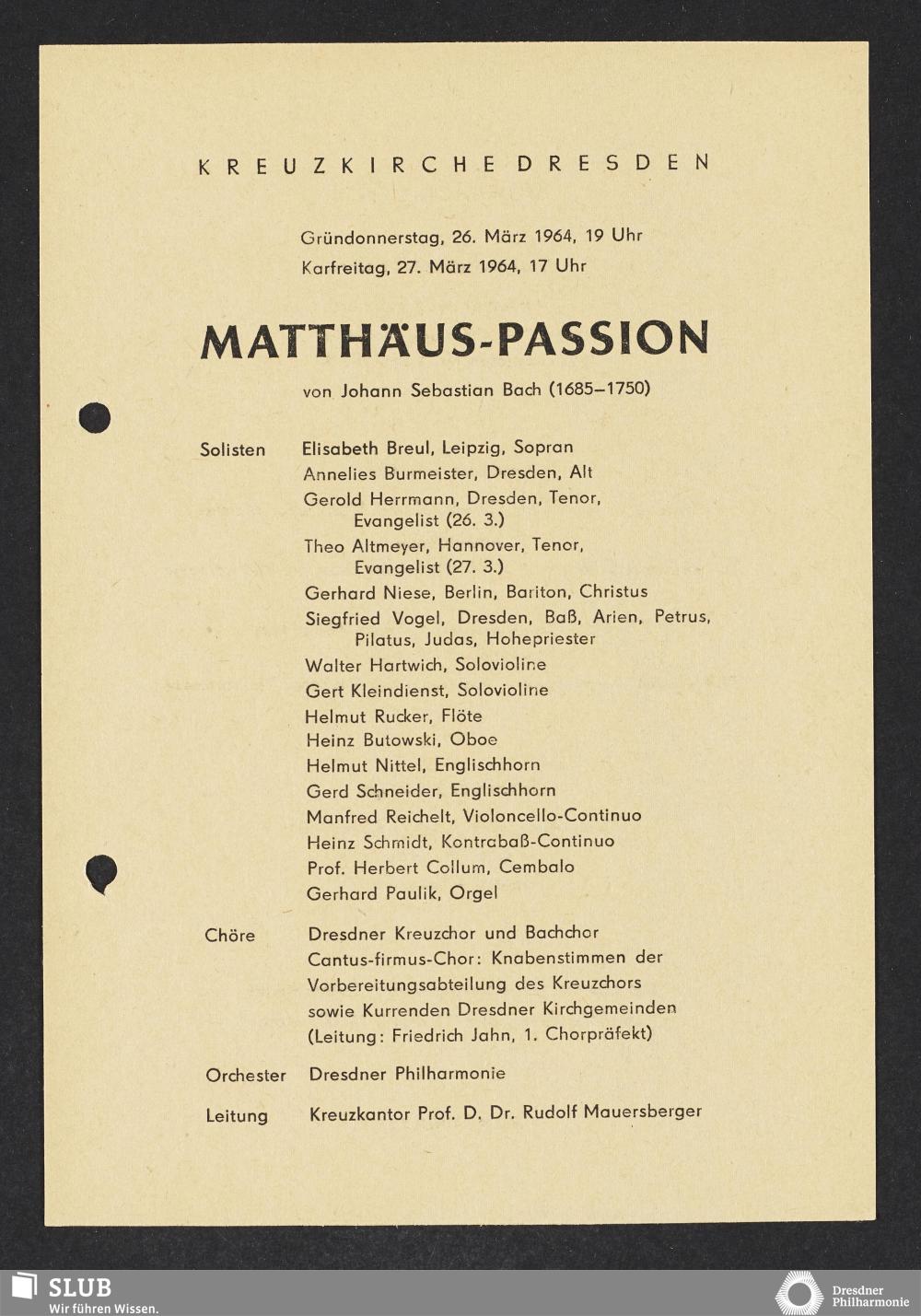 KREUZKIRCHE DRESDEN

Gründonnerstag, 26. März 1964, 19 Uhr
Karfreitag, 27. März 1964, 17 Uhr

MATTHÄUS-PASSION

von Johann Sebastian Bach (1685–1750)

Solisten Elisabeth Breul, Leipzig, Sopran
Annelies Burmeister, Dresden, Alt
Gerold Herrmann, Dresden, Tenor, Evangelist (26. 3.)
Theo Altmeyer, Hannover, Tenor, Evangelist (27. 3.)
Gerhard Niese, Berlin, Bariton, Christus
Siegfried Vogel, Dresden, Baß, Arien, Petrus, Pilatus, Judas, Hohepriester
Walter Hartwich, Solovioline
Gert Kleindienst, Solovioline
Helmut Rucker, Flöte
Heinz Butowski, Oboe
Helmut Nittel, Englischhorn
Gerd Schneider, Englischhorn
Manfred Reichelt, Violoncello-Continuo
Heinz Schmidt, Kontrabaß-Continuo
Prof. Herbert Collum, Cembalo
Gerhard Paulik, Orgel

Chöre Dresdner Kreuzchor und Bachchor
Cantus-firmus-Chor: Knabenstimmen der Vorbereitungsabteilung des Kreuzchors sowie Kurrenden Dresdner Kirchgemeinden
(Leitung: Friedrich Jahn, 1. Chorpräfekt)

Orchester Dresdner Philharmonie

Leitung Kreuzkantor Prof. D. Dr. Rudolf Mauersberger

SLUB
Wir führen Wissen.

Dresdner Philharmonie